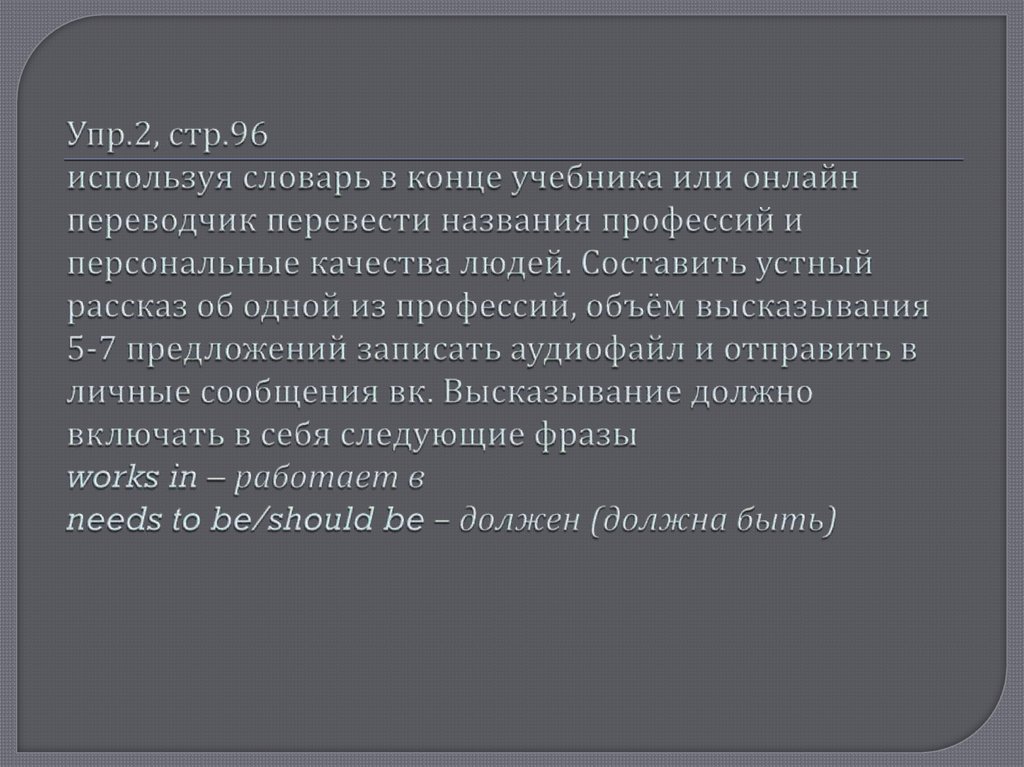 Упр.2, стр.96

используя словарь в конце учебника или онлайн переводчик перевести названия профессий и персональные качества людей. Составить устный рассказ об одной из профессий, объём высказывания 5-7 предложений записать аудиофайл и отправить в личные сообщения вк. Высказывание должно включать в себя следующие фразы
works in – работает в
needs to be/should be – должен (должна быть)